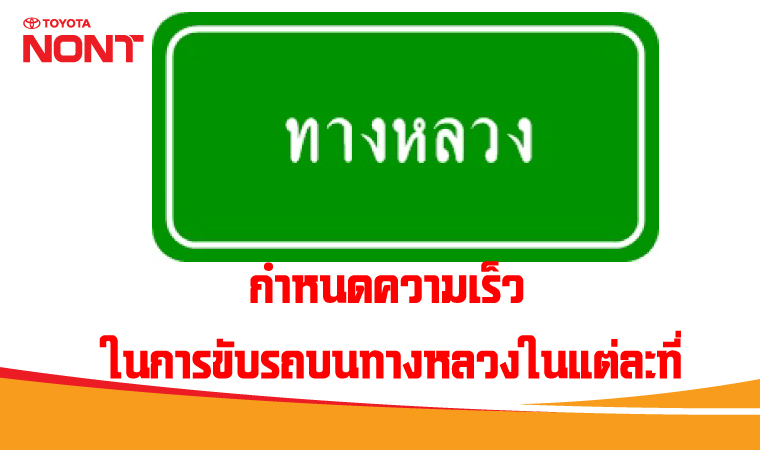 TOYOTA
NONT

ทางหลวง

กำหนดความเร็ว

ในการขับรถบนทางหลวงในแต่ละที่